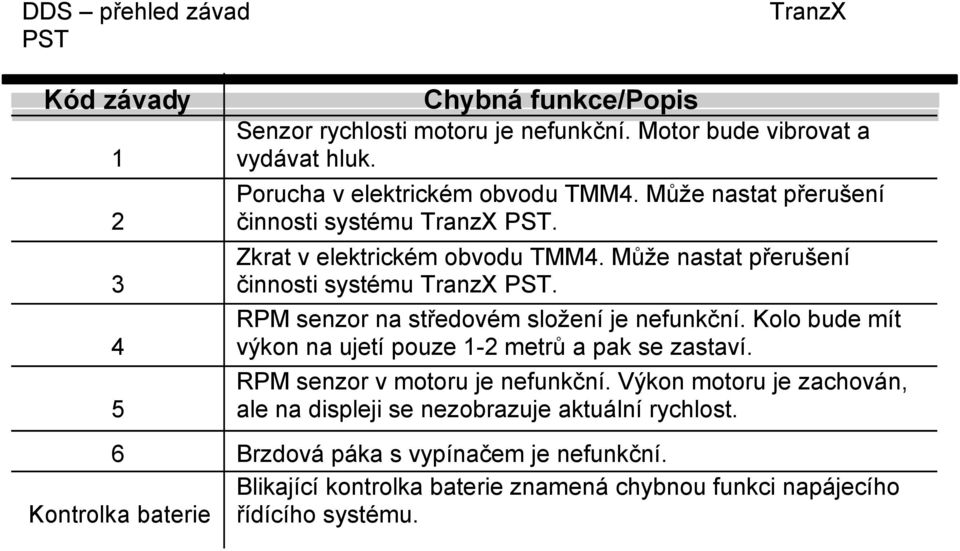 DDS – přehled závad TranzX PST

| Kód závady | Chybná funkce/Popis |
|---|---|
| 1 | Senzor rychlosti motoru je nefunkční. Motor bude vibrovat a vydávat hluk. |
| 2 | Porucha v elektrickém obvodu TMM4. Může nastat přerušení činnosti systému TranzX PST. |
| 3 | Zkrat v elektrickém obvodu TMM4. Může nastat přerušení činnosti systému TranzX PST. |
| 4 | RPM senzor na středovém složení je nefunkční. Kolo bude mít výkon na ujetí pouze 1-2 metrů a pak se zastaví. |
| 5 | RPM senzor v motoru je nefunkční. Výkon motoru je zachován, ale na displeji se nezobrazuje aktuální rychlost. |
| 6 | Brzdová páka s vypínačem je nefunkční. |
| Kontrolka baterie | Blikající kontrolka baterie znamená chybnou funkci napájecího řídícího systému. |